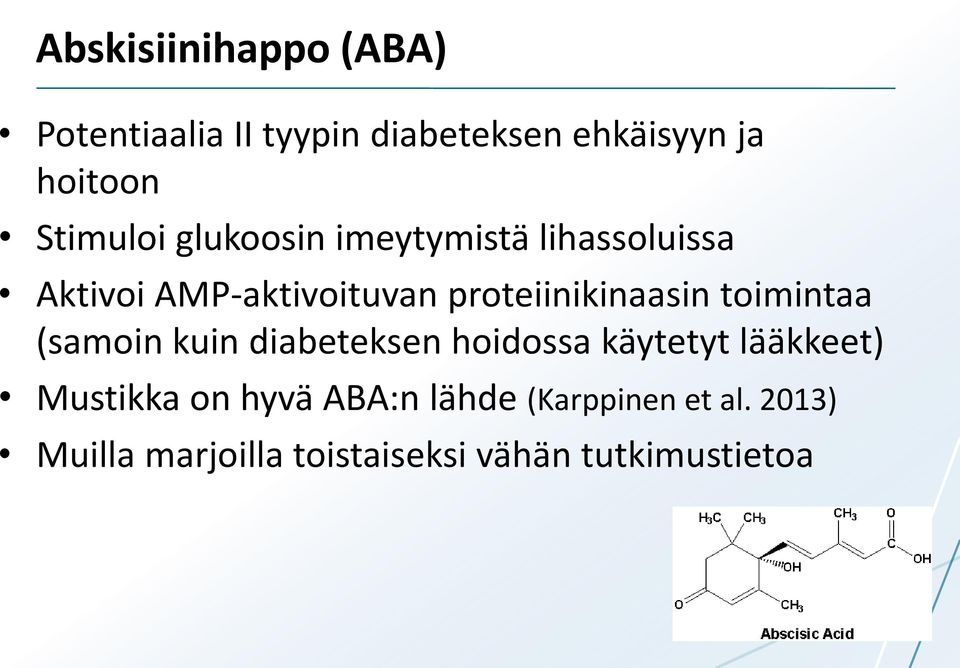 Abskisiinihappo (ABA)

• Potentiaalia II tyypin diabeteksen ehkäisyyn ja hoitoon
• Stimuloi glukoosin imeytymistä lihassoluissa
• Aktivoi AMP-aktivoituvan proteiinikinaasin toimintaa (samoin kuin diabeteksen hoidossa käytetyt lääkkeet)
• Mustikka on hyvä ABA:n lähde (Karppinen et al. 2013)
• Muilla marjoilla toistaiseksi vähän tutkimustietoa

$H_3C$ $CH_3$ $CH_3$ O C OH OH O $CH_3$

Abscisic Acid